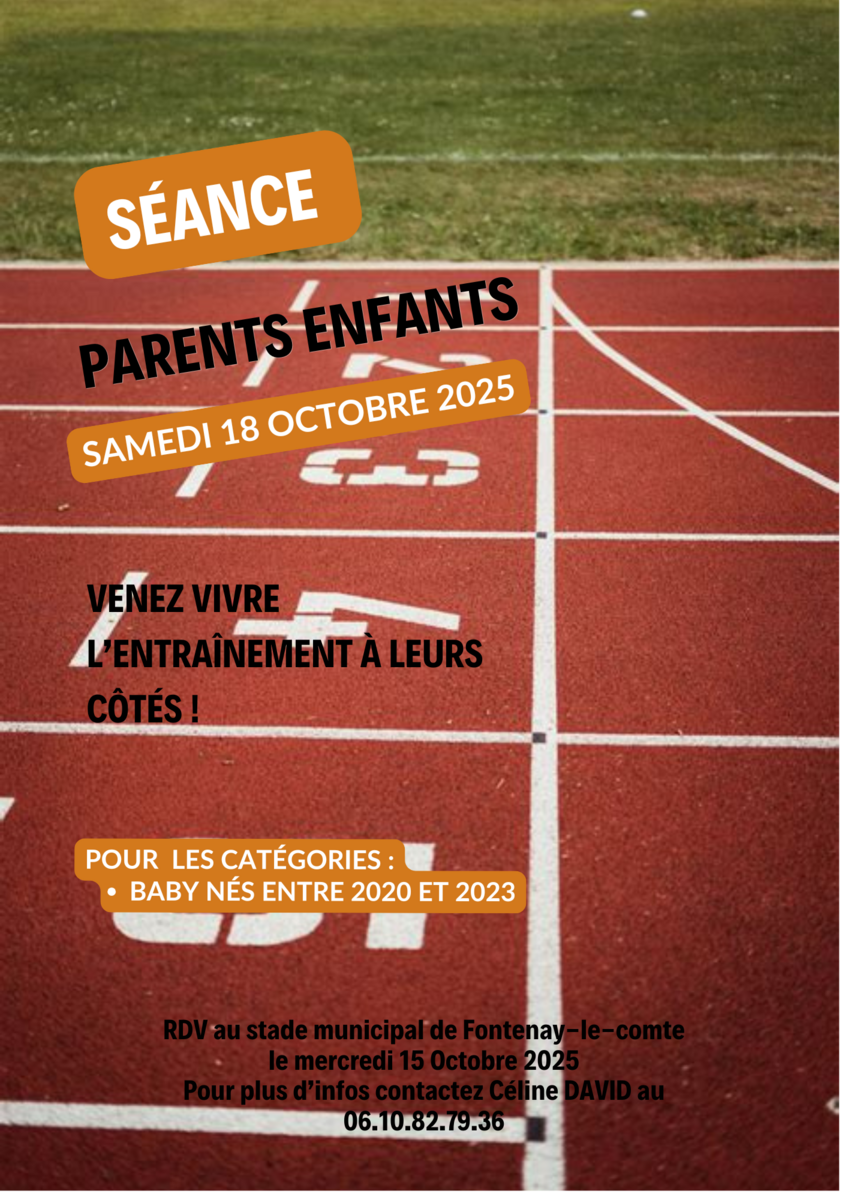 SÉANCE

PARENTS ENFANTS

SAMEDI 18 OCTOBRE 2025

VENEZ VIVRE L'ENTRAÎNEMENT À LEURS CÔTÉS !

POUR LES CATÉGORIES :
• BABY NÉS ENTRE 2020 ET 2023

RDV au stade municipal de Fontenay-le-comte
le mercredi 15 Octobre 2025
Pour plus d'infos contactez Céline DAVID au
06.10.82.79.36